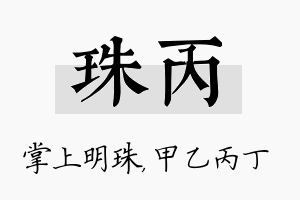 珠丙

掌上明珠,甲乙丙丁